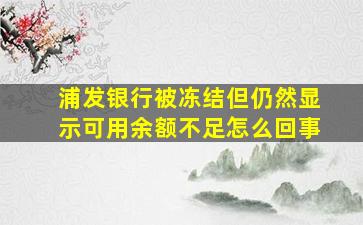 浦发银行被冻结但仍然显示可用余额不足怎么回事